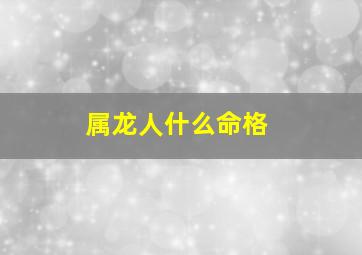 属龙人什么命格